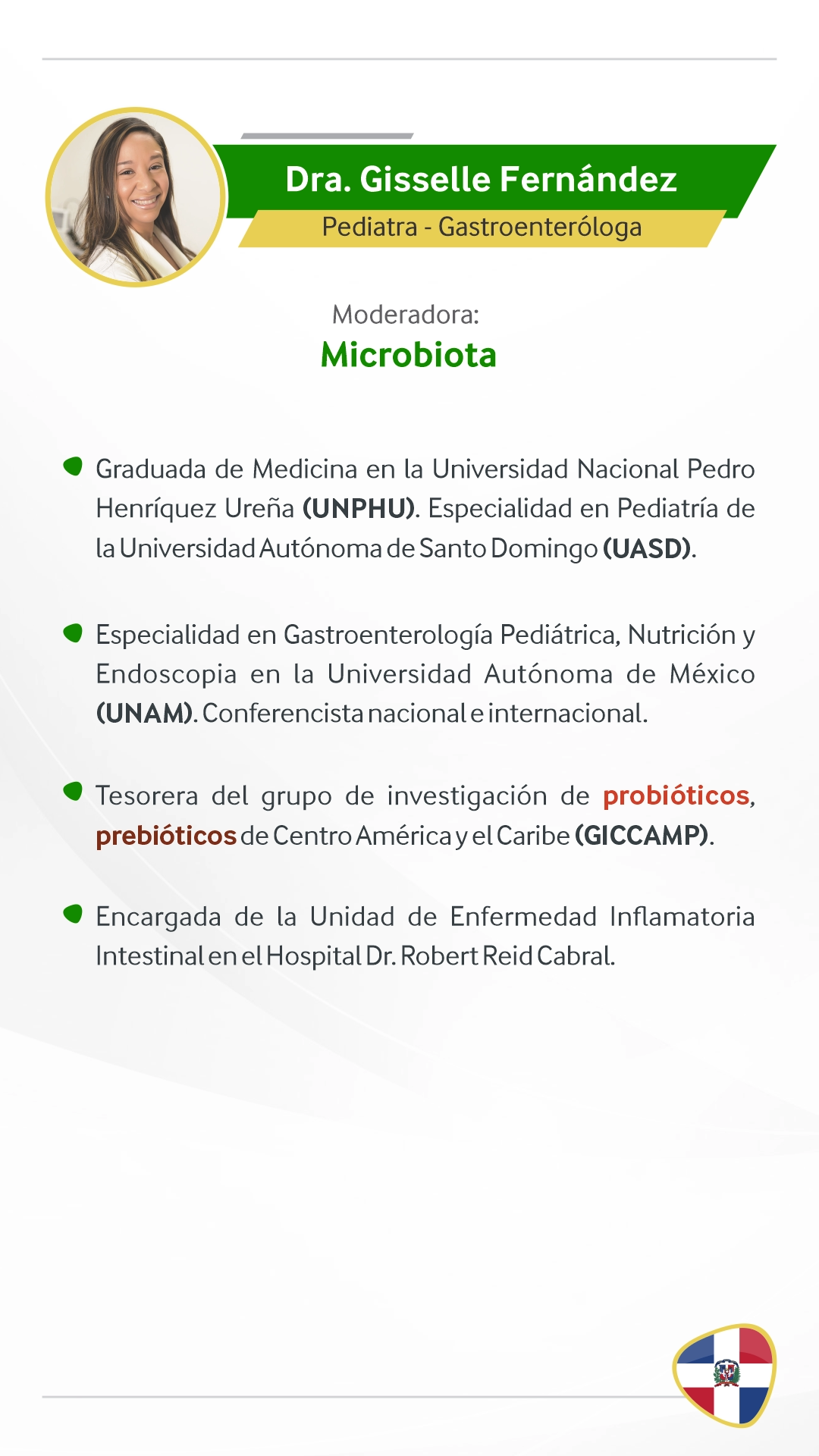 Dra. Gisselle Fernández

Pediatra - Gastroenteróloga

Moderadora:

Microbiota

• Graduada de Medicina en la Universidad Nacional Pedro Henríquez Ureña (UNPHU). Especialidad en Pediatría de la Universidad Autónoma de Santo Domingo (UASD).

• Especialidad en Gastroenterología Pediátrica, Nutrición y Endoscopia en la Universidad Autónoma de México (UNAM). Conferencista nacional e internacional.

• Tesorera del grupo de investigación de probióticos, prebióticos de Centro América y el Caribe (GICCAMP).

• Encargada de la Unidad de Enfermedad Inflamatoria Intestinal en el Hospital Dr. Robert Reid Cabral.